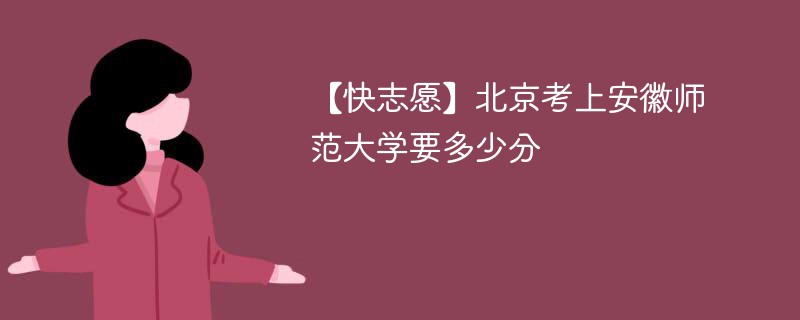 【快志愿】北京考上安徽师范大学要多少分